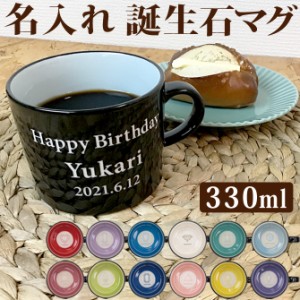 名入れ 誕生石マグ

Happy Birthday
Yukari
2021.6.12

330ml